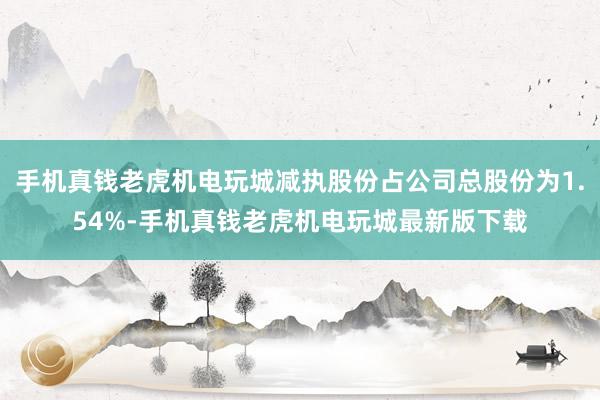 手机真钱老虎机电玩城减执股份占公司总股份为1.54%-手机真钱老虎机电玩城最新版下载